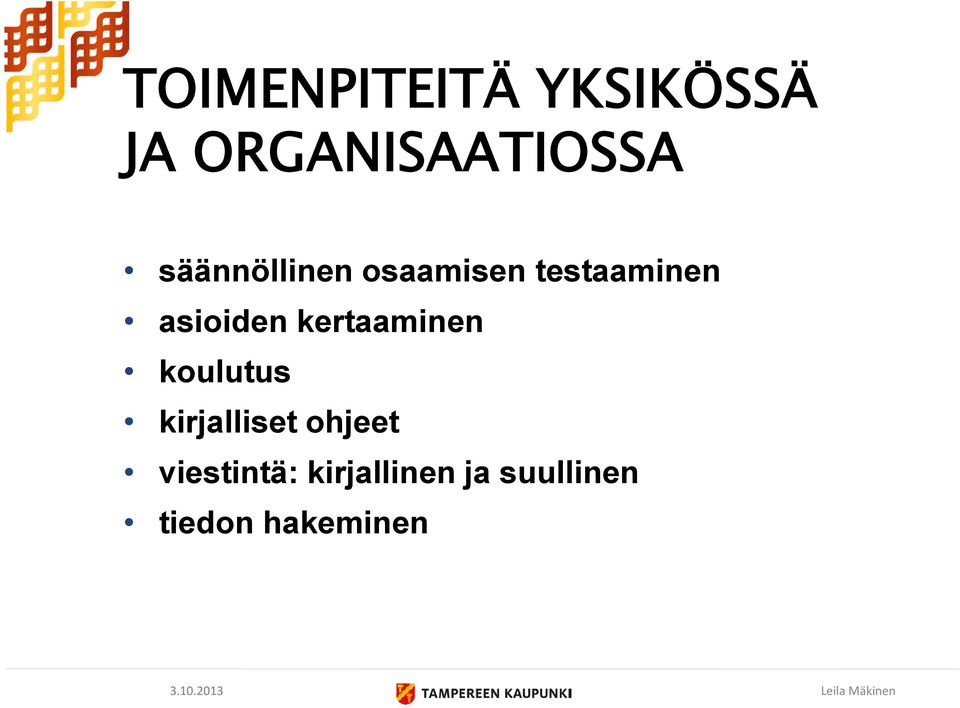 TOIMENPITEITÄ YKSIKÖSSÄ JA ORGANISAATIOSSA

• säännöllinen osaamisen testaaminen
• asioiden kertaaminen
• koulutus
• kirjalliset ohjeet
• viestintä: kirjallinen ja suullinen
• tiedon hakeminen

3.10.2013

TAMPEREEN KAUPUNKI

Leila Mäkinen